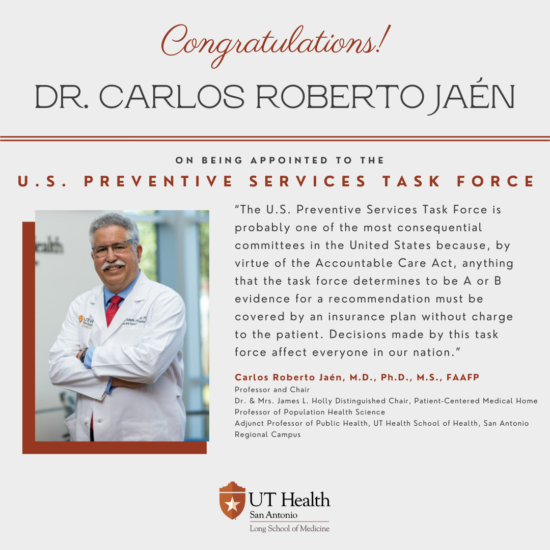 Congratulations!

DR. CARLOS ROBERTO JAÉN

ON BEING APPOINTED TO THE

U.S. PREVENTIVE SERVICES TASK FORCE

"The U.S. Preventive Services Task Force is probably one of the most consequential committees in the United States because, by virtue of the Accountable Care Act, anything that the task force determines to be A or B evidence for a recommendation must be covered by an insurance plan without charge to the patient. Decisions made by this task force affect everyone in our nation."

Carlos Roberto Jaén, M.D., Ph.D., M.S., FAAFP
Professor and Chair
Dr. & Mrs. James L. Holly Distinguished Chair, Patient-Centered Medical Home
Professor of Population Health Science
Adjunct Professor of Public Health, UT Health School of Health, San Antonio Regional Campus

UT Health
San Antonio
Long School of Medicine